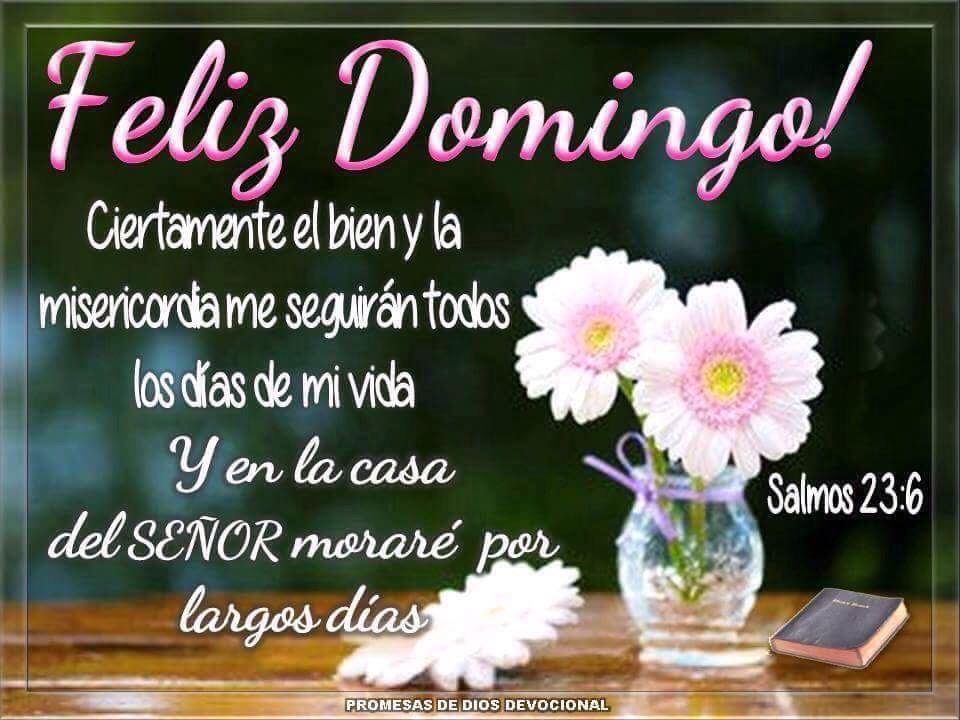 Feliz Domingo!

Ciertamente el bien y la misericordia me seguirán todos los días de mi vida Y en la casa del SEÑOR moraré por largos días

Salmos 23:6

PROMESAS DE DIOS DEVOCIONAL